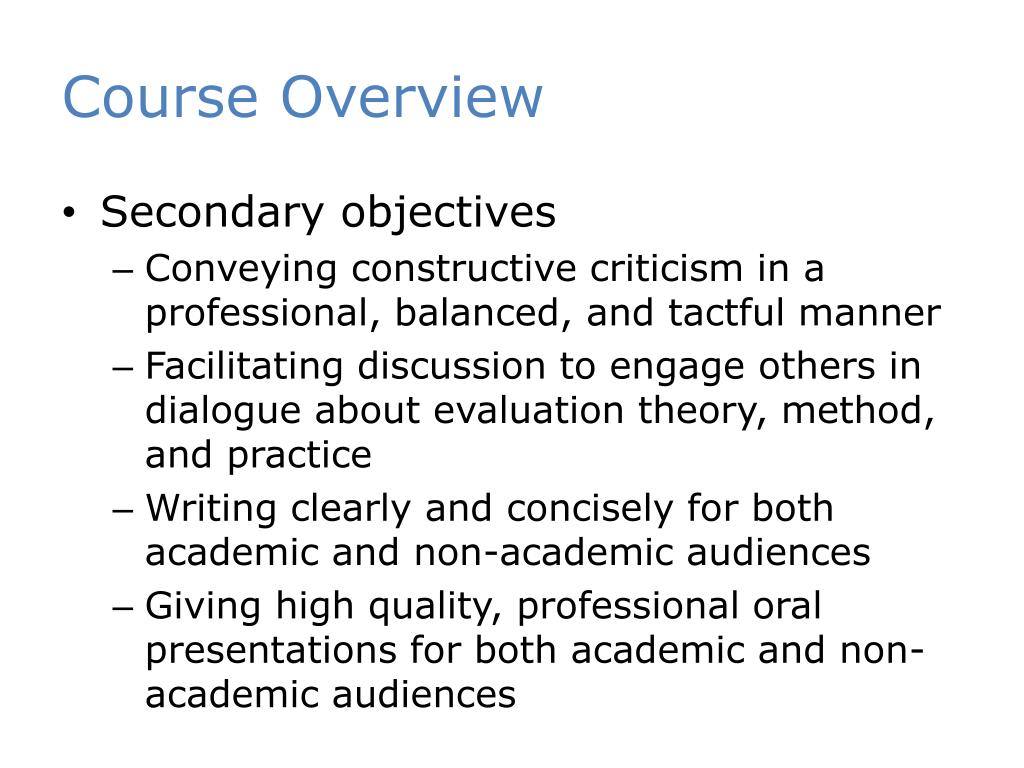 Course Overview

• Secondary objectives
– Conveying constructive criticism in a professional, balanced, and tactful manner
– Facilitating discussion to engage others in dialogue about evaluation theory, method, and practice
– Writing clearly and concisely for both academic and non-academic audiences
– Giving high quality, professional oral presentations for both academic and non-academic audiences